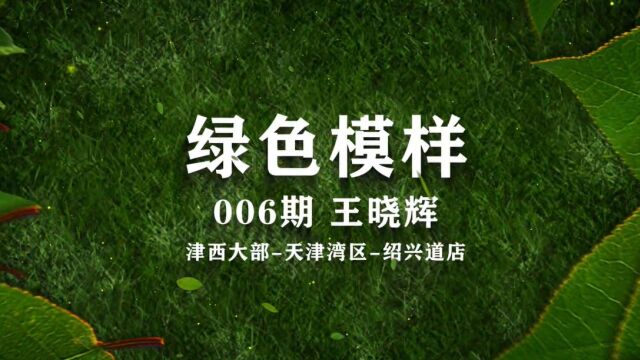 绿色模样

006期 王晓辉

津西大部-天津湾区-绍兴道店